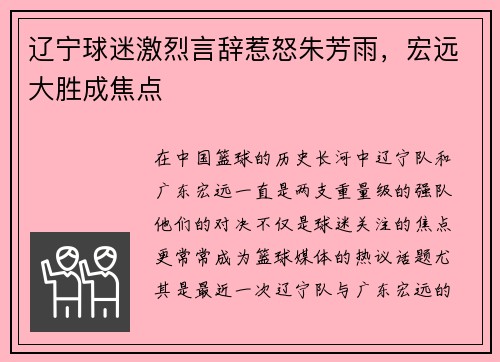 辽宁球迷激烈言辞惹怒朱芳雨，宏远大胜成焦点

在中国篮球的历史长河中辽宁队和广东宏远一直是两支重量级的强队他们的对决不仅是球迷关注的焦点更常常成为篮球媒体的热议话题尤其是最近一次辽宁队与广东宏远的